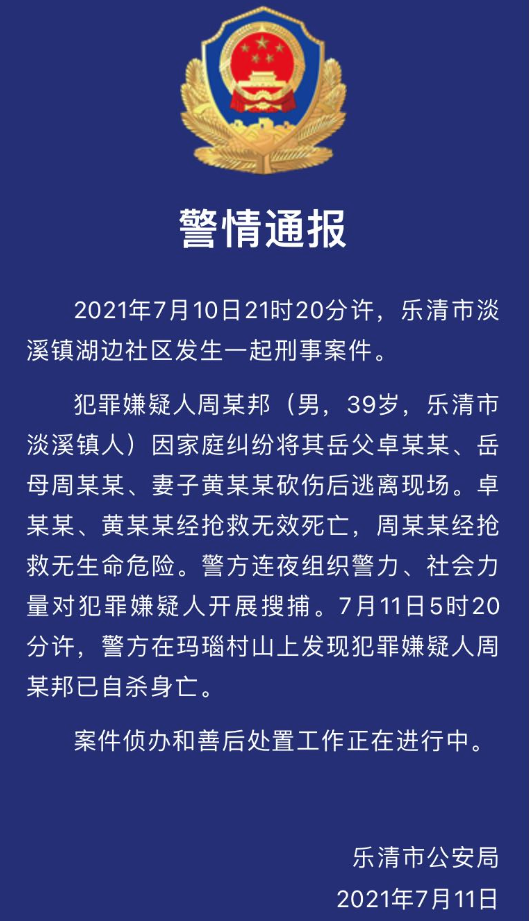 警情通报

2021年7月10日21时20分许，乐清市淡溪镇湖边社区发生一起刑事案件。

犯罪嫌疑人周某邦（男，39岁，乐清市淡溪镇人）因家庭纠纷将其岳父卓某某、岳母周某某、妻子黄某某砍伤后逃离现场。卓某某、黄某某经抢救无效死亡，周某某经抢救无生命危险。警方连夜组织警力、社会力量对犯罪嫌疑人开展搜捕。7月11日5时20分许，警方在玛瑙村山上发现犯罪嫌疑人周某邦已自杀身亡。

案件侦办和善后处置工作正在进行中。

乐清市公安局
2021年7月11日